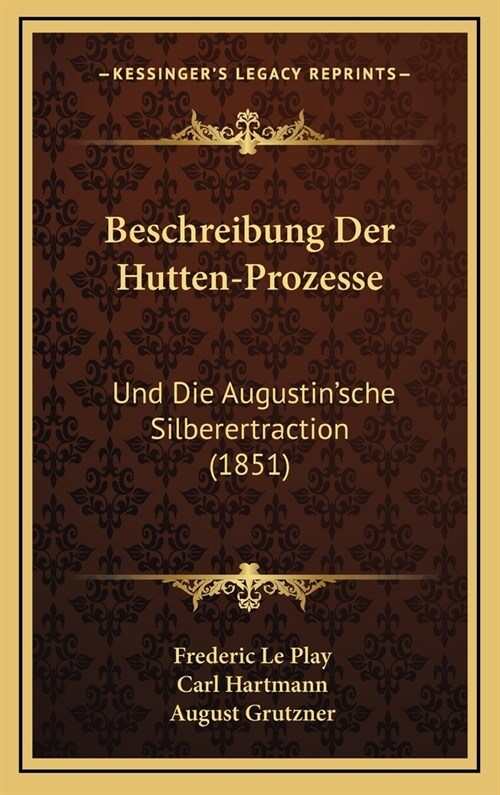 —KESSINGER'S LEGACY REPRINTS—

Beschreibung Der Hutten-Prozesse

Und Die Augustin'sche Silberertraction (1851)

Frederic Le Play
Carl Hartmann
August Grutzner